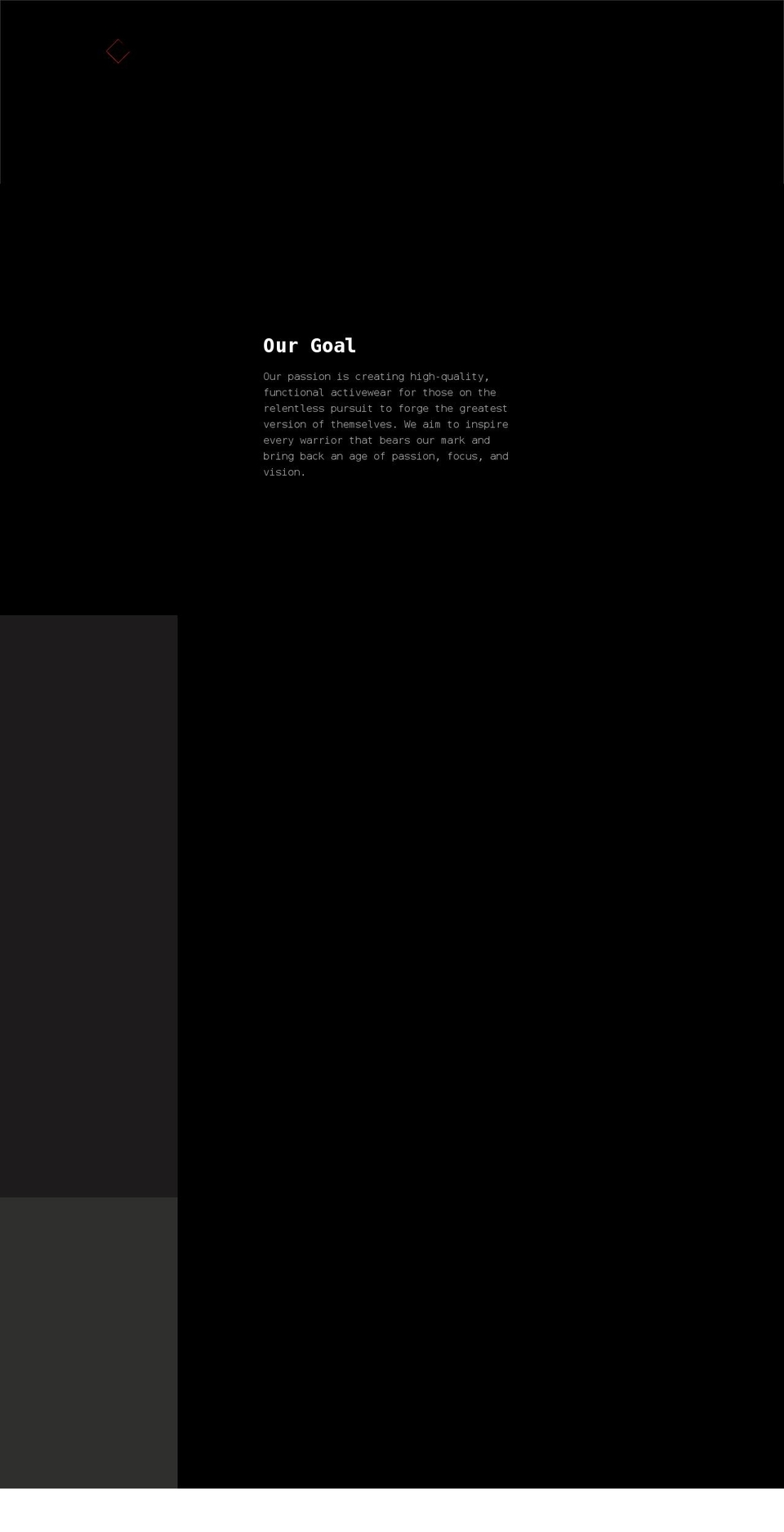 Our Goal

Our passion is creating high-quality, functional activewear for those on the relentless pursuit to forge the greatest version of themselves. We aim to inspire every warrior that bears our mark and bring back an age of passion, focus, and vision.